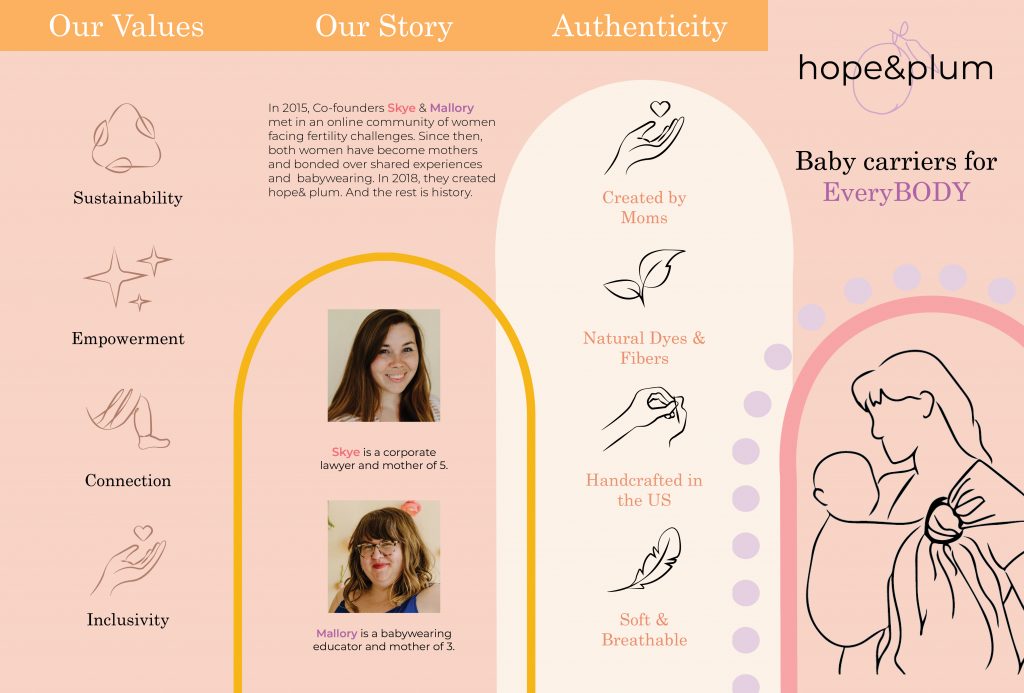 Our Values

Sustainability

Empowerment

Connection

Inclusivity

Our Story

In 2015, Co-founders Skye & Mallory met in an online community of women facing fertility challenges. Since then, both women have become mothers and bonded over shared experiences and babywearing. In 2018, they created hope& plum. And the rest is history.

Skye is a corporate lawyer and mother of 5.

Mallory is a babywearing educator and mother of 3.

Authenticity

Created by Moms

Natural Dyes & Fibers

Handcrafted in the US

Soft & Breathable

hope&plum

Baby carriers for EveryBODY